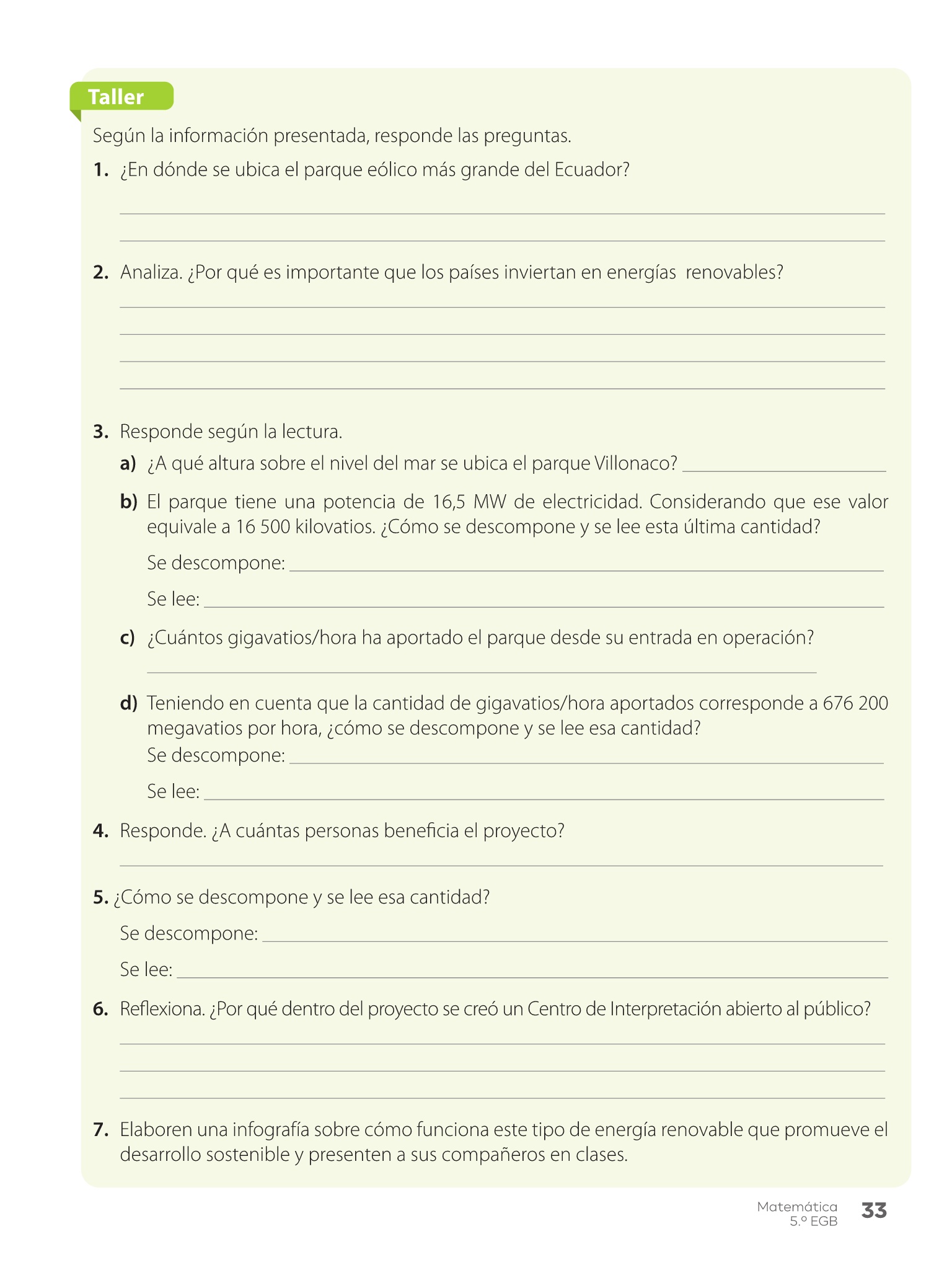 Taller

Según la información presentada, responde las preguntas.

1. ¿En dónde se ubica el parque eólico más grande del Ecuador?

2. Analiza. ¿Por qué es importante que los países inviertan en energías renovables?

3. Responde según la lectura.

a) ¿A qué altura sobre el nivel del mar se ubica el parque Villonaco?

b) El parque tiene una potencia de 16,5 MW de electricidad. Considerando que ese valor equivale a 16 500 kilovatios. ¿Cómo se descompone y se lee esta última cantidad?

Se descompone:

Se lee:

c) ¿Cuántos gigavatios/hora ha aportado el parque desde su entrada en operación?

d) Teniendo en cuenta que la cantidad de gigavatios/hora aportados corresponde a 676 200 megavatios por hora, ¿cómo se descompone y se lee esa cantidad?

Se descompone:

Se lee:

4. Responde. ¿A cuántas personas beneficia el proyecto?

5. ¿Cómo se descompone y se lee esa cantidad?

Se descompone:

Se lee:

6. Reflexiona. ¿Por qué dentro del proyecto se creó un Centro de Interpretación abierto al público?

7. Elaboren una infografía sobre cómo funciona este tipo de energía renovable que promueve el desarrollo sostenible y presenten a sus compañeros en clases.

Matemática
5.º EGB
33